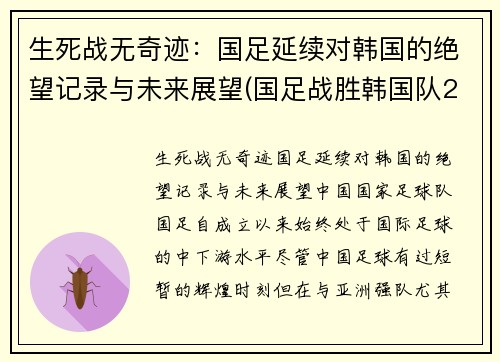 生死战无奇迹：国足延续对韩国的绝望记录与未来展望(国足战胜韩国队2

生死战无奇迹国足延续对韩国的绝望记录与未来展望中国国家足球队国足自成立以来始终处于国际足球的中下游水平尽管中国足球有过短暂的辉煌时刻但在与亚洲强队尤其